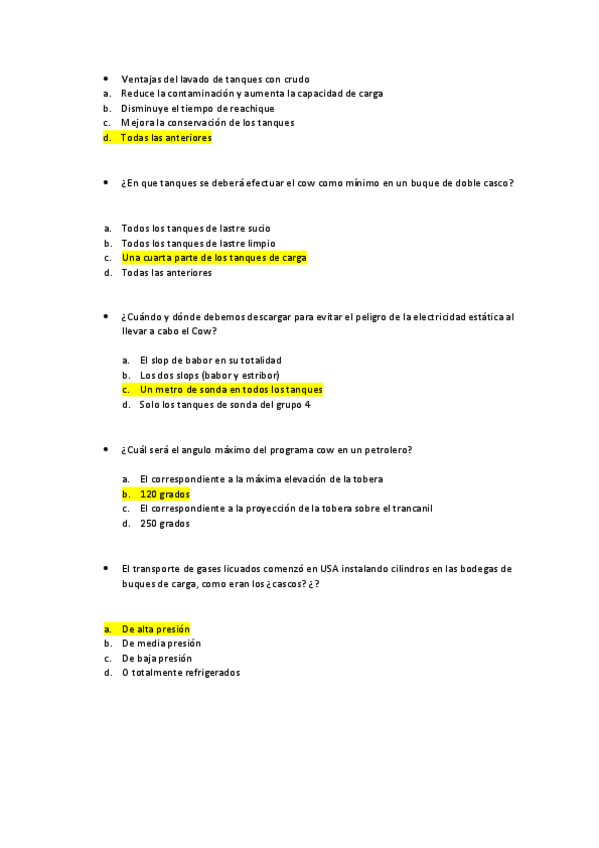 • Ventajas del lavado de tanques con crudo
a. Reduce la contaminación y aumenta la capacidad de carga
b. Disminuye el tiempo de reachique
c. Mejora la conservación de los tanques
d. Todas las anteriores

• ¿En que tanques se deberá efectuar el cow como mínimo en un buque de doble casco?

a. Todos los tanques de lastre sucio
b. Todos los tanques de lastre limpio
c. Una cuarta parte de los tanques de carga
d. Todas las anteriores

• ¿Cuándo y dónde debemos descargar para evitar el peligro de la electricidad estática al llevar a cabo el Cow?

a. El slop de babor en su totalidad
b. Los dos slops (babor y estribor)
c. Un metro de sonda en todos los tanques
d. Solo los tanques de sonda del grupo 4

• ¿Cuál será el angulo máximo del programa cow en un petrolero?

a. El correspondiente a la máxima elevación de la tobera
b. 120 grados
c. El correspondiente a la proyección de la tobera sobre el trancanil
d. 250 grados

• El transporte de gases licuados comenzó en USA instalando cilindros en las bodegas de buques de carga, como eran los ¿cascos? ¿?

a. De alta presión
b. De media presión
c. De baja presión
d. O totalmente refrigerados